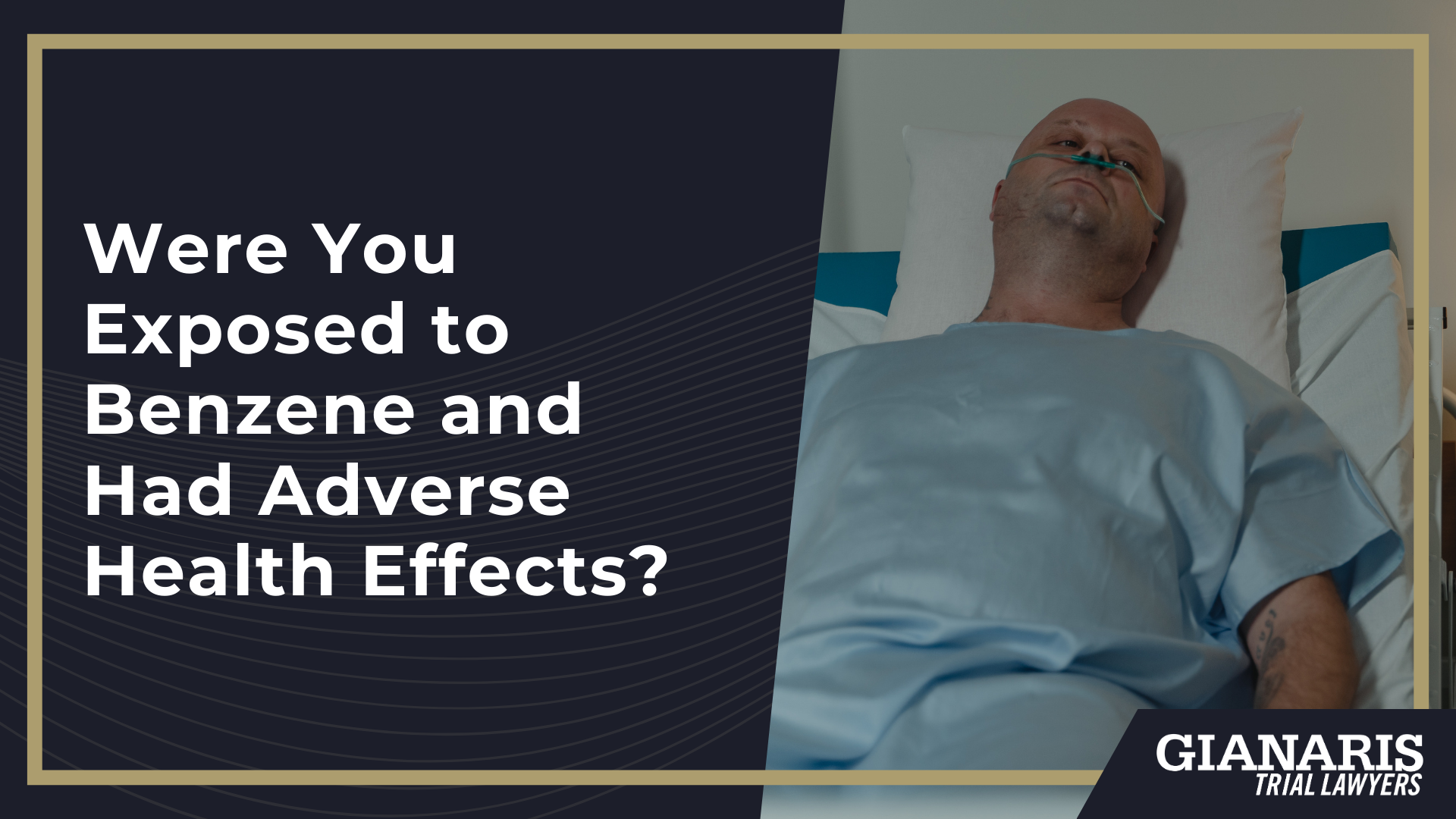 Were You Exposed to Benzene and Had Adverse Health Effects?

GIANARIS
TRIAL LAWYERS